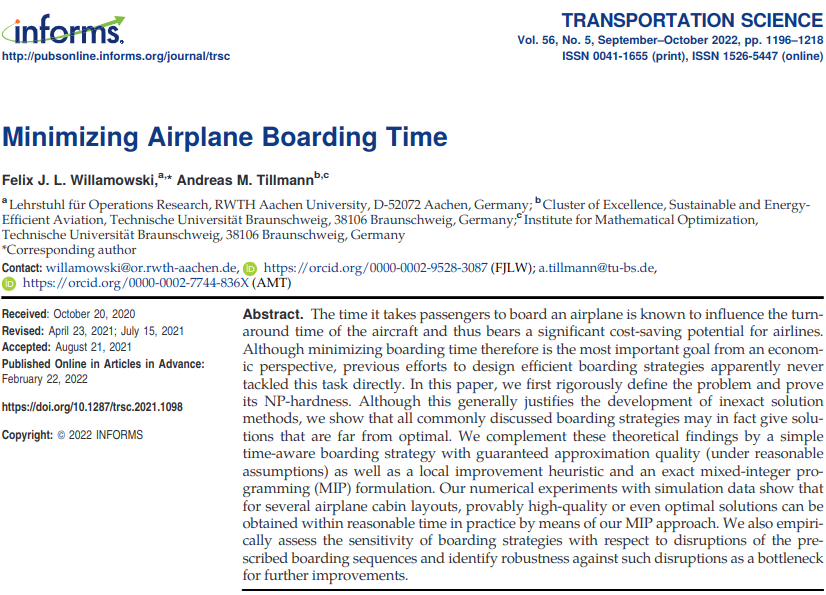 informs.
http://pubsonline.informs.org/journal/trsc

TRANSPORTATION SCIENCE
Vol. 56, No. 5, September–October 2022, pp. 1196–1218
ISSN 0041-1655 (print), ISSN 1526-5447 (online)

Minimizing Airplane Boarding Time

Felix J. L. Willamowski,$^{a,*}$ Andreas M. Tillmann$^{b,c}$

$^a$ Lehrstuhl für Operations Research, RWTH Aachen University, D-52072 Aachen, Germany; $^b$ Cluster of Excellence, Sustainable and Energy-Efficient Aviation, Technische Universität Braunschweig, 38106 Braunschweig, Germany; $^c$ Institute for Mathematical Optimization, Technische Universität Braunschweig, 38106 Braunschweig, Germany
*Corresponding author

Contact: willamowski@or.rwth-aachen.de, https://orcid.org/0000-0002-9528-3087 (FJLW); a.tillmann@tu-bs.de, https://orcid.org/0000-0002-7744-836X (AMT)

Received: October 20, 2020
Revised: April 23, 2021; July 15, 2021
Accepted: August 21, 2021
Published Online in Articles in Advance: February 22, 2022

https://doi.org/10.1287/trsc.2021.1098

Copyright: © 2022 INFORMS

Abstract. The time it takes passengers to board an airplane is known to influence the turnaround time of the aircraft and thus bears a significant cost-saving potential for airlines. Although minimizing boarding time therefore is the most important goal from an economic perspective, previous efforts to design efficient boarding strategies apparently never tackled this task directly. In this paper, we first rigorously define the problem and prove its NP-hardness. Although this generally justifies the development of inexact solution methods, we show that all commonly discussed boarding strategies may in fact give solutions that are far from optimal. We complement these theoretical findings by a simple time-aware boarding strategy with guaranteed approximation quality (under reasonable assumptions) as well as a local improvement heuristic and an exact mixed-integer programming (MIP) formulation. Our numerical experiments with simulation data show that for several airplane cabin layouts, provably high-quality or even optimal solutions can be obtained within reasonable time in practice by means of our MIP approach. We also empirically assess the sensitivity of boarding strategies with respect to disruptions of the prescribed boarding sequences and identify robustness against such disruptions as a bottleneck for further improvements.